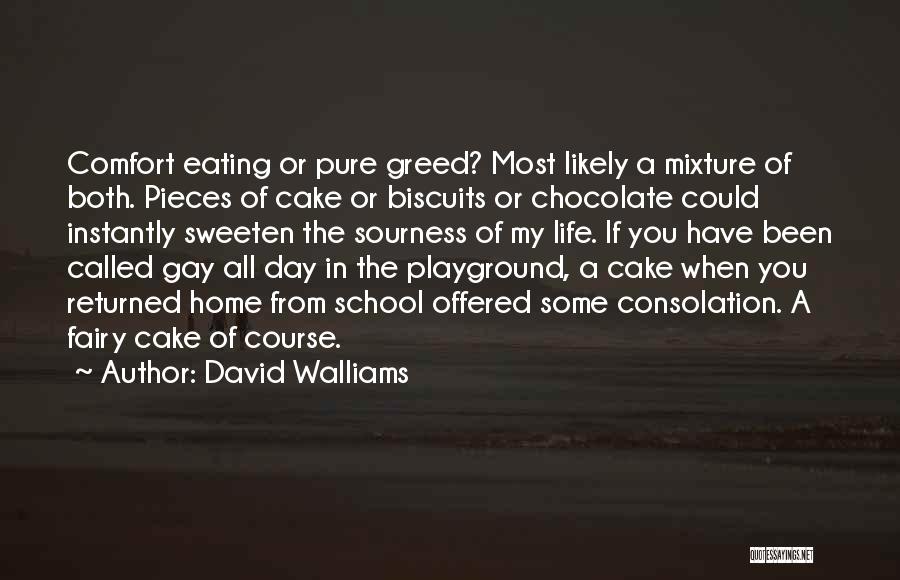 Comfort eating or pure greed? Most likely a mixture of both. Pieces of cake or biscuits or chocolate could instantly sweeten the sourness of my life. If you have been called gay all day in the playground, a cake when you returned home from school offered some consolation. A fairy cake of course.

~ Author: David Walliams

QUOTESSAYINGS.NET